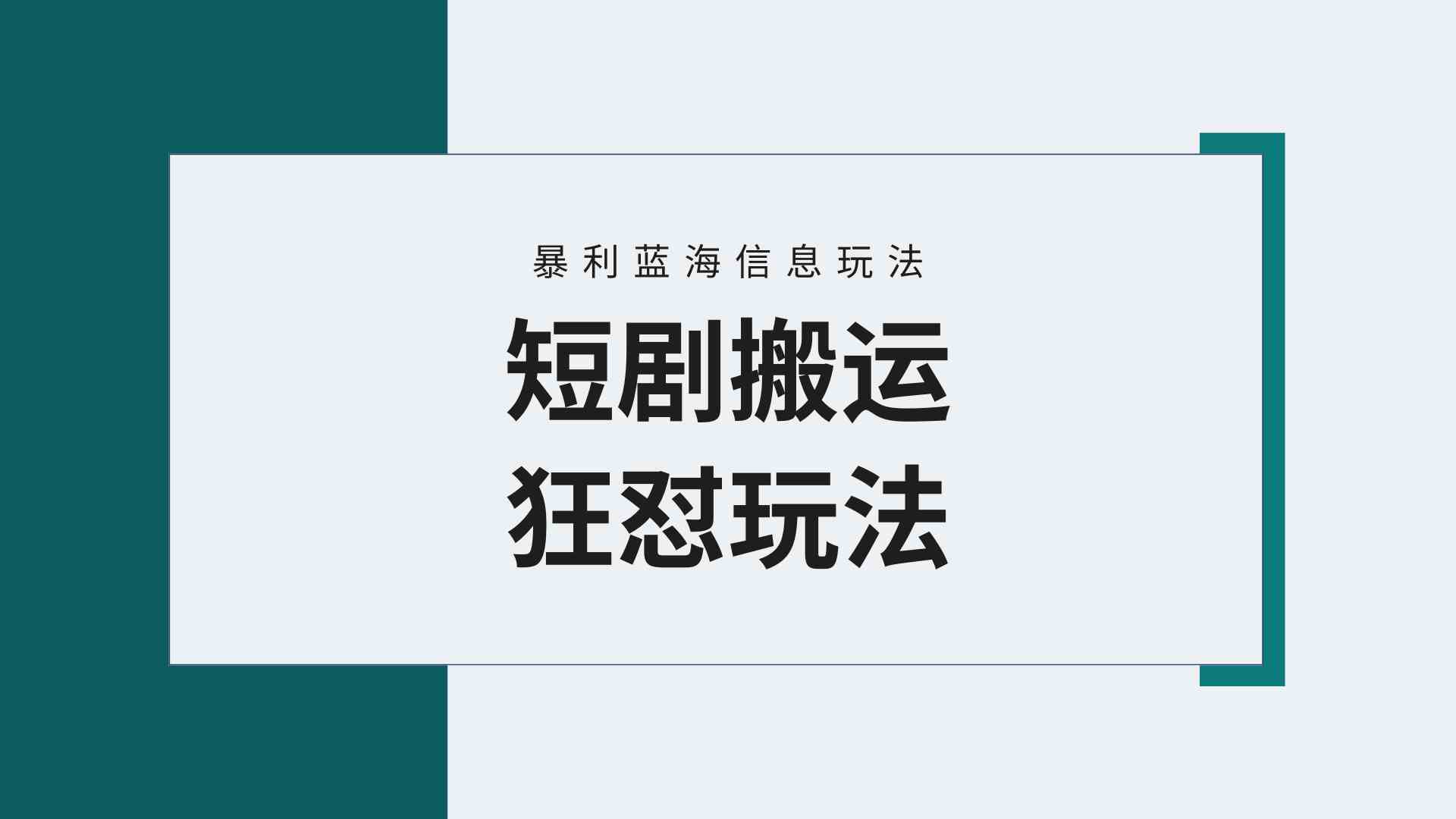 暴利蓝海信息玩法

短剧搬运
狂怼玩法